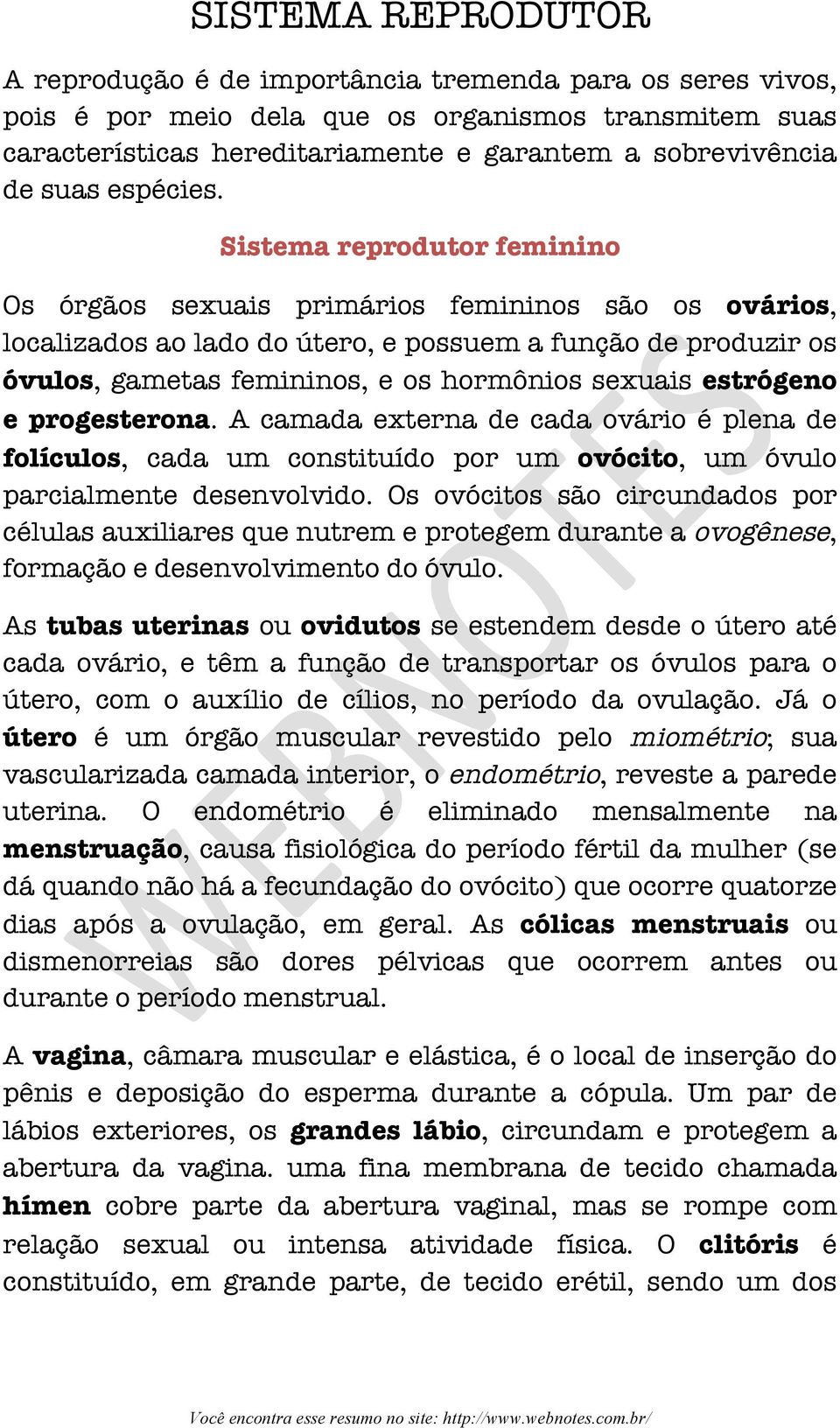 SISTEMA REPRODUTOR

A reprodução é de importância tremenda para os seres vivos, pois é por meio dela que os organismos transmitem suas características hereditariamente e garantem a sobrevivência de suas espécies.

Sistema reprodutor feminino

Os órgãos sexuais primários femininos são os ovários, localizados ao lado do útero, e possuem a função de produzir os óvulos, gametas femininos, e os hormônios sexuais estrógeno e progesterona. A camada externa de cada ovário é plena de folículos, cada um constituído por um ovócito, um óvulo parcialmente desenvolvido. Os ovócitos são circundados por células auxiliares que nutrem e protegem durante a ovogênese, formação e desenvolvimento do óvulo.

As tubas uterinas ou ovidutos se estendem desde o útero até cada ovário, e têm a função de transportar os óvulos para o útero, com o auxílio de cílios, no período da ovulação. Já o útero é um órgão muscular revestido pelo miométrio; sua vascularizada camada interior, o endométrio, reveste a parede uterina. O endométrio é eliminado mensalmente na menstruação, causa fisiológica do período fértil da mulher (se dá quando não há a fecundação do ovócito) que ocorre quatorze dias após a ovulação, em geral. As cólicas menstruais ou dismenorreias são dores pélvicas que ocorrem antes ou durante o período menstrual.

A vagina, câmara muscular e elástica, é o local de inserção do pênis e deposição do esperma durante a cópula. Um par de lábios exteriores, os grandes lábio, circundam e protegem a abertura da vagina. uma fina membrana de tecido chamada hímen cobre parte da abertura vaginal, mas se rompe com relação sexual ou intensa atividade física. O clitóris é constituído, em grande parte, de tecido erétil, sendo um dos

WEBNOTES

Você encontra esse resumo no site: http://www.webnotes.com.br/